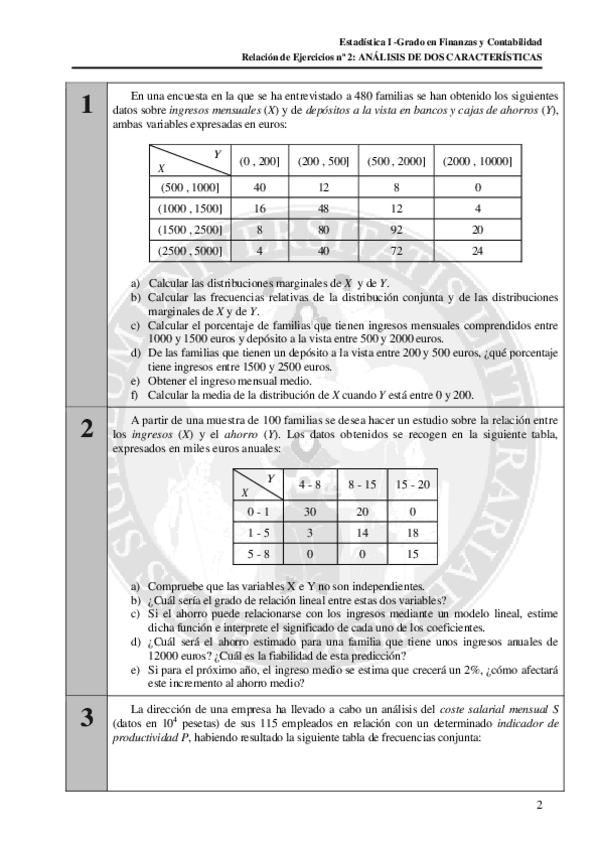 Estadística I -Grado en Finanzas y Contabilidad
Relación de Ejercicios nº 2: ANÁLISIS DE DOS CARACTERÍSTICAS

1

En una encuesta en la que se ha entrevistado a 480 familias se han obtenido los siguientes datos sobre ingresos mensuales (X) y de depósitos a la vista en bancos y cajas de ahorros (Y), ambas variables expresadas en euros:

| X \ Y | (0 , 200] | (200 , 500] | (500 , 2000] | (2000 , 10000] |
|---|---|---|---|---|
| (500 , 1000] | 40 | 12 | 8 | 0 |
| (1000 , 1500] | 16 | 48 | 12 | 4 |
| (1500 , 2500] | 8 | 80 | 92 | 20 |
| (2500 , 5000] | 4 | 40 | 72 | 24 |

a) Calcular las distribuciones marginales de X y de Y.
b) Calcular las frecuencias relativas de la distribución conjunta y de las distribuciones marginales de X y de Y.
c) Calcular el porcentaje de familias que tienen ingresos mensuales comprendidos entre 1000 y 1500 euros y depósito a la vista entre 500 y 2000 euros.
d) De las familias que tienen un depósito a la vista entre 200 y 500 euros, ¿qué porcentaje tiene ingresos entre 1500 y 2500 euros.
e) Obtener el ingreso mensual medio.
f) Calcular la media de la distribución de X cuando Y está entre 0 y 200.

2

A partir de una muestra de 100 familias se desea hacer un estudio sobre la relación entre los ingresos (X) y el ahorro (Y). Los datos obtenidos se recogen en la siguiente tabla, expresados en miles euros anuales:

| X \ Y | 4 - 8 | 8 - 15 | 15 - 20 |
|---|---|---|---|
| 0 - 1 | 30 | 20 | 0 |
| 1 - 5 | 3 | 14 | 18 |
| 5 - 8 | 0 | 0 | 15 |

a) Compruebe que las variables X e Y no son independientes.
b) ¿Cuál sería el grado de relación lineal entre estas dos variables?
c) Si el ahorro puede relacionarse con los ingresos mediante un modelo lineal, estime dicha función e interprete el significado de cada uno de los coeficientes.
d) ¿Cuál será el ahorro estimado para una familia que tiene unos ingresos anuales de 12000 euros? ¿Cuál es la fiabilidad de esta predicción?
e) Si para el próximo año, el ingreso medio se estima que crecerá un 2%, ¿cómo afectará este incremento al ahorro medio?

3

La dirección de una empresa ha llevado a cabo un análisis del coste salarial mensual S (datos en $10^4$ pesetas) de sus 115 empleados en relación con un determinado indicador de productividad P, habiendo resultado la siguiente tabla de frecuencias conjunta:

2